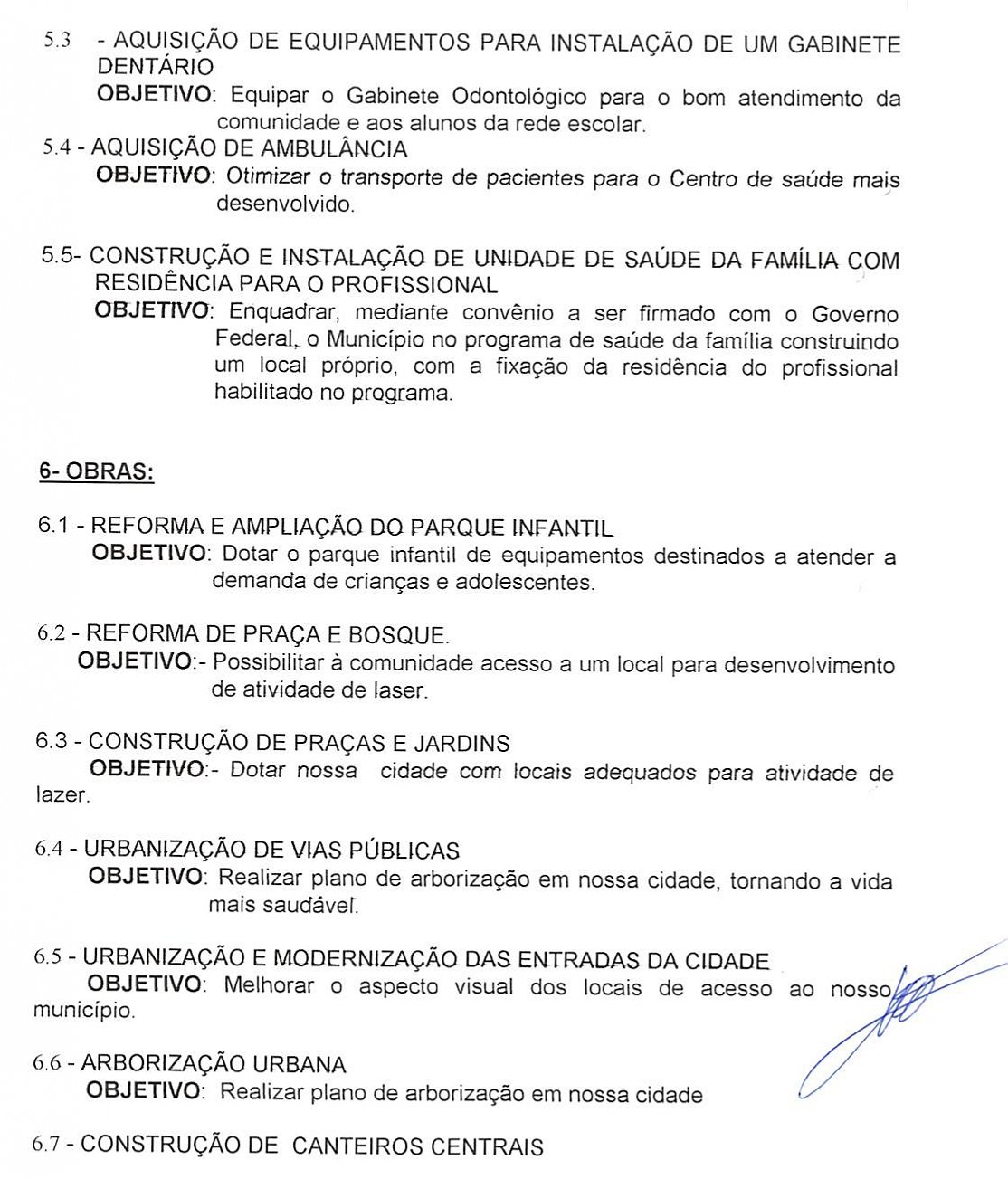 5.3 - AQUISIÇÃO DE EQUIPAMENTOS PARA INSTALAÇÃO DE UM GABINETE DENTÁRIO
OBJETIVO: Equipar o Gabinete Odontológico para o bom atendimento da comunidade e aos alunos da rede escolar.
5.4 - AQUISIÇÃO DE AMBULÂNCIA
OBJETIVO: Otimizar o transporte de pacientes para o Centro de saúde mais desenvolvido.

5.5- CONSTRUÇÃO E INSTALAÇÃO DE UNIDADE DE SAÚDE DA FAMÍLIA COM RESIDÊNCIA PARA O PROFISSIONAL
OBJETIVO: Enquadrar, mediante convênio a ser firmado com o Governo Federal, o Município no programa de saúde da família construindo um local próprio, com a fixação da residência do profissional habilitado no programa.

6- OBRAS:

6.1 - REFORMA E AMPLIAÇÃO DO PARQUE INFANTIL
OBJETIVO: Dotar o parque infantil de equipamentos destinados a atender a demanda de crianças e adolescentes.

6.2 - REFORMA DE PRAÇA E BOSQUE.
OBJETIVO:- Possibilitar à comunidade acesso a um local para desenvolvimento de atividade de laser.

6.3 - CONSTRUÇÃO DE PRAÇAS E JARDINS
OBJETIVO:- Dotar nossa cidade com locais adequados para atividade de lazer.

6.4 - URBANIZAÇÃO DE VIAS PÚBLICAS
OBJETIVO: Realizar plano de arborização em nossa cidade, tornando a vida mais saudável.

6.5 - URBANIZAÇÃO E MODERNIZAÇÃO DAS ENTRADAS DA CIDADE
OBJETIVO: Melhorar o aspecto visual dos locais de acesso ao nosso município.

6.6 - ARBORIZAÇÃO URBANA
OBJETIVO: Realizar plano de arborização em nossa cidade

6.7 - CONSTRUÇÃO DE CANTEIROS CENTRAIS